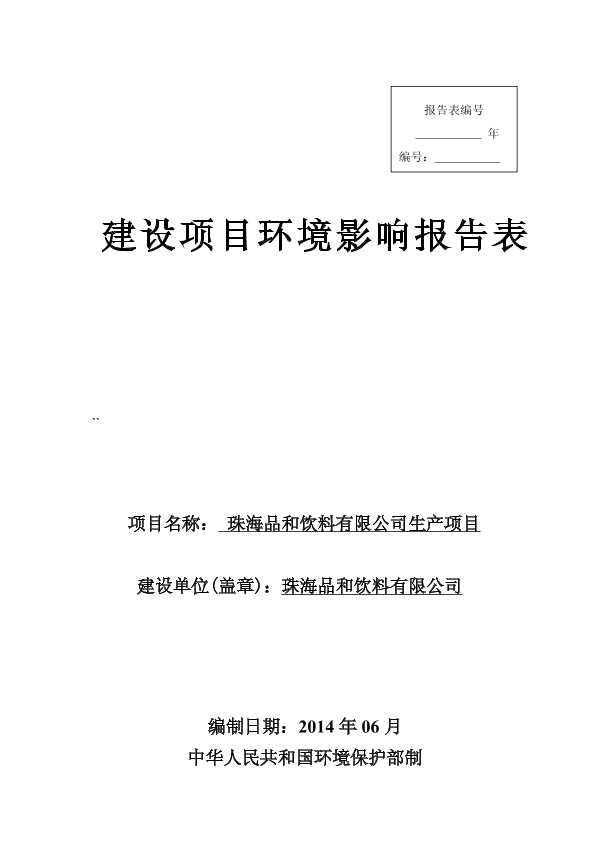 报告表编号

__________ 年

编号：__________

建设项目环境影响报告表

``

项目名称：  珠海品和饮料有限公司生产项目

建设单位(盖章)：珠海品和饮料有限公司

编制日期：2014 年 06 月

中华人民共和国环境保护部制